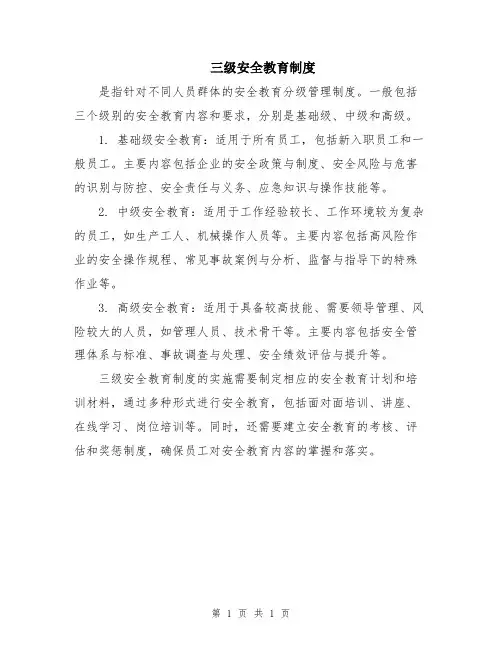 三级安全教育制度

是指针对不同人员群体的安全教育分级管理制度。一般包括三个级别的安全教育内容和要求，分别是基础级、中级和高级。

1. 基础级安全教育：适用于所有员工，包括新入职员工和一般员工。主要内容包括企业的安全政策与制度、安全风险与危害的识别与防控、安全责任与义务、应急知识与操作技能等。

2. 中级安全教育：适用于工作经验较长、工作环境较为复杂的员工，如生产工人、机械操作人员等。主要内容包括高风险作业的安全操作规程、常见事故案例与分析、监督与指导下的特殊作业等。

3. 高级安全教育：适用于具备较高技能、需要领导管理、风险较大的人员，如管理人员、技术骨干等。主要内容包括安全管理体系与标准、事故调查与处理、安全绩效评估与提升等。

三级安全教育制度的实施需要制定相应的安全教育计划和培训材料，通过多种形式进行安全教育，包括面对面培训、讲座、在线学习、岗位培训等。同时，还需要建立安全教育的考核、评估和奖惩制度，确保员工对安全教育内容的掌握和落实。

第 1 页 共 1 页